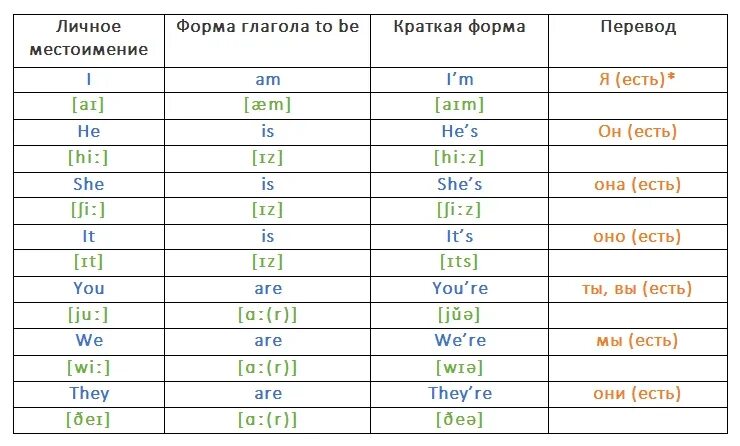 | Личное местоимение | Форма глагола to be | Краткая форма | Перевод |
|---|---|---|---|
| I | am | I’m | Я (есть)* |
| [aɪ] | [æm] | [aɪm] | |
| He | is | He’s | Он (есть) |
| [hiː] | [ɪz] | [hiːz] | |
| She | is | She’s | она (есть) |
| [ʃiː] | [ɪz] | [ʃiːz] | |
| It | is | It’s | оно (есть) |
| [ɪt] | [ɪz] | [ɪts] | |
| You | are | You’re | ты, вы (есть) |
| [juː] | [ɑː(r)] | [jŭə] | |
| We | are | We’re | мы (есть) |
| [wiː] | [ɑː(r)] | [wɪə] | |
| They | are | They’re | они (есть) |
| [ðeɪ] | [ɑː(r)] | [ðeə] | |